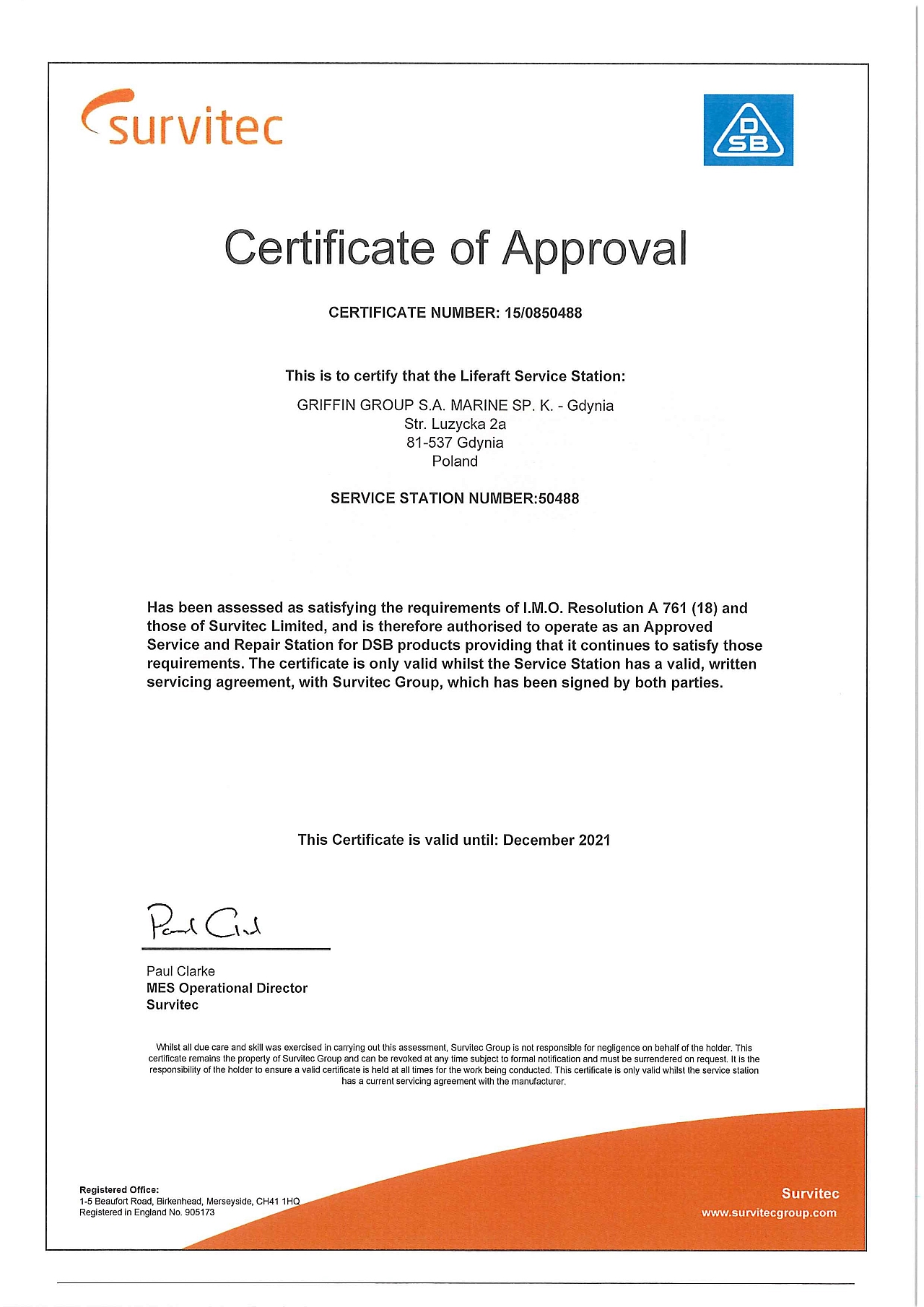 survitec

DSB

Certificate of Approval

CERTIFICATE NUMBER: 15/0850488

This is to certify that the Liferaft Service Station:

GRIFFIN GROUP S.A. MARINE SP. K. - Gdynia
Str. Luzycka 2a
81-537 Gdynia
Poland

SERVICE STATION NUMBER:50488

Has been assessed as satisfying the requirements of I.M.O. Resolution A 761 (18) and those of Survitec Limited, and is therefore authorised to operate as an Approved Service and Repair Station for DSB products providing that it continues to satisfy those requirements. The certificate is only valid whilst the Service Station has a valid, written servicing agreement, with Survitec Group, which has been signed by both parties.

This Certificate is valid until: December 2021

Paul Clarke

Paul Clarke
MES Operational Director
Survitec

Whilst all due care and skill was exercised in carrying out this assessment, Survitec Group is not responsible for negligence on behalf of the holder. This certificate remains the property of Survitec Group and can be revoked at any time subject to formal notification and must be surrendered on request. It is the responsibility of the holder to ensure a valid certificate is held at all times for the work being conducted. This certificate is only valid whilst the service station has a current servicing agreement with the manufacturer.

Registered Office:
1-5 Beaufort Road, Birkenhead, Merseyside, CH41 1HQ
Registered in England No. 905173

Survitec
www.survitecgroup.com